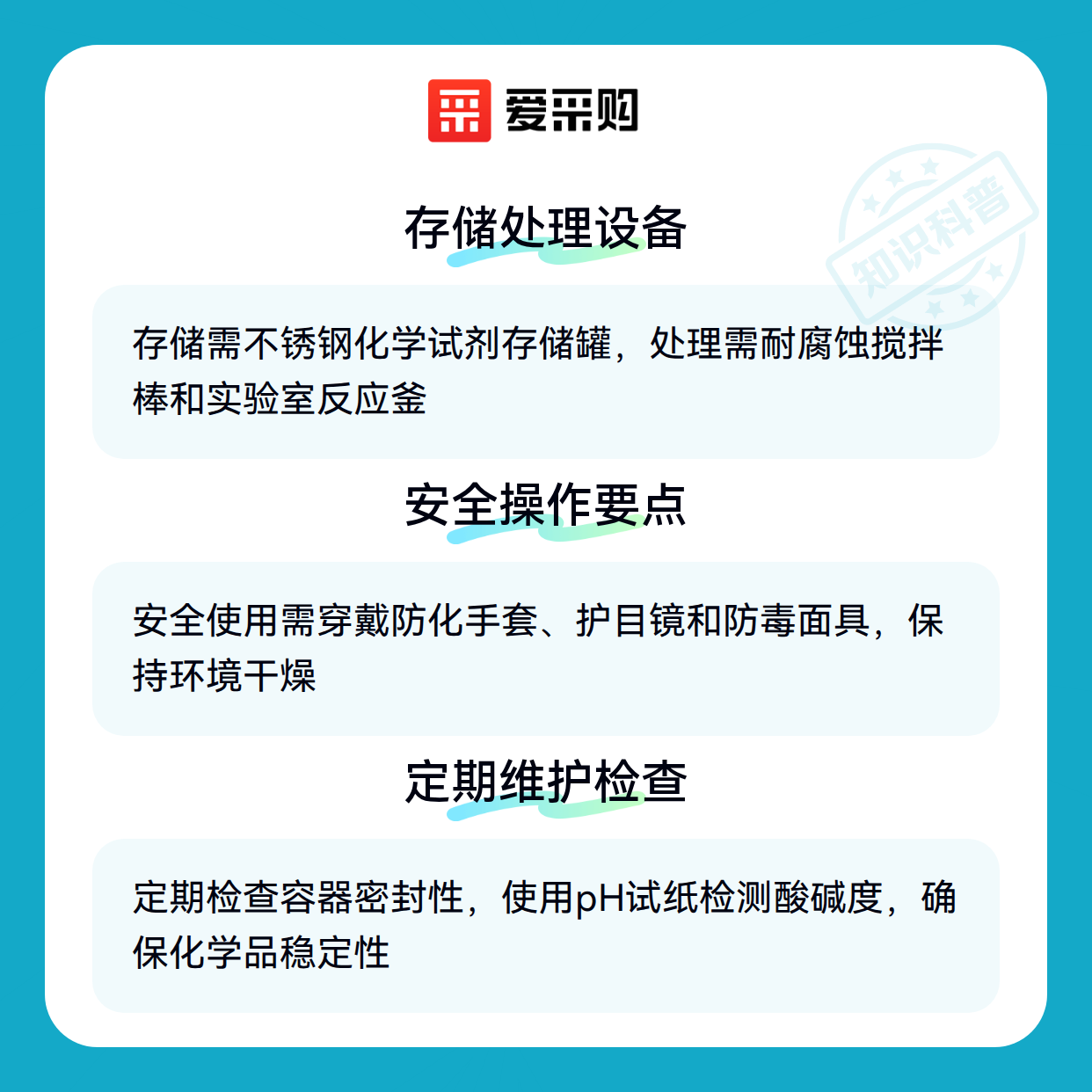 爱采购

存储处理设备

存储需不锈钢化学试剂存储罐，处理需耐腐蚀搅拌棒和实验室反应釜

安全操作要点

安全使用需穿戴防化手套、护目镜和防毒面具，保持环境干燥

定期维护检查

定期检查容器密封性，使用pH试纸检测酸碱度，确保化学品稳定性

知识科普